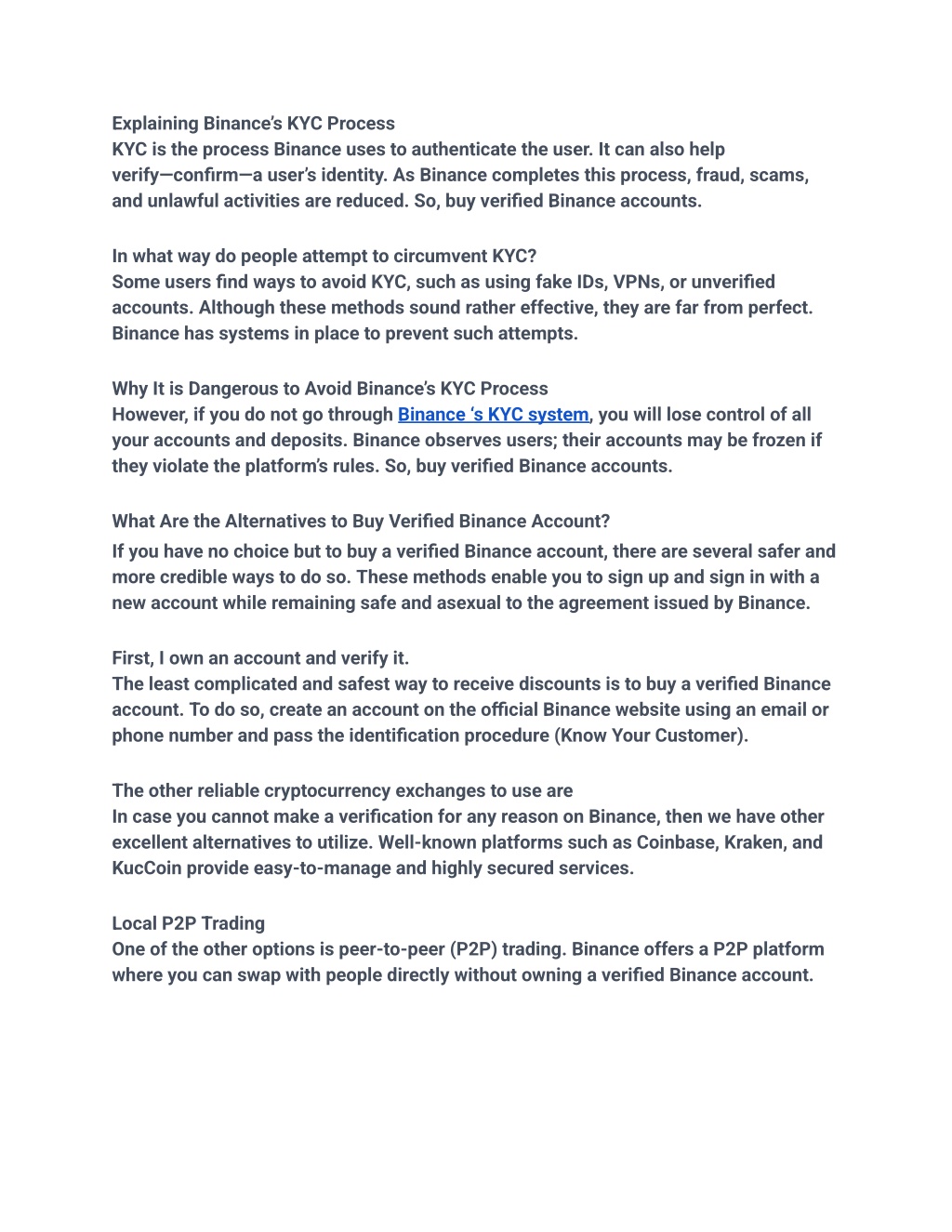 Explaining Binance's KYC Process
KYC is the process Binance uses to authenticate the user. It can also help verify—confirm—a user's identity. As Binance completes this process, fraud, scams, and unlawful activities are reduced. So, buy verified Binance accounts.

In what way do people attempt to circumvent KYC?
Some users find ways to avoid KYC, such as using fake IDs, VPNs, or unverified accounts. Although these methods sound rather effective, they are far from perfect. Binance has systems in place to prevent such attempts.

Why It is Dangerous to Avoid Binance's KYC Process
However, if you do not go through Binance 's KYC system, you will lose control of all your accounts and deposits. Binance observes users; their accounts may be frozen if they violate the platform's rules. So, buy verified Binance accounts.

What Are the Alternatives to Buy Verified Binance Account?
If you have no choice but to buy a verified Binance account, there are several safer and more credible ways to do so. These methods enable you to sign up and sign in with a new account while remaining safe and asexual to the agreement issued by Binance.

First, I own an account and verify it.
The least complicated and safest way to receive discounts is to buy a verified Binance account. To do so, create an account on the official Binance website using an email or phone number and pass the identification procedure (Know Your Customer).

The other reliable cryptocurrency exchanges to use are
In case you cannot make a verification for any reason on Binance, then we have other excellent alternatives to utilize. Well-known platforms such as Coinbase, Kraken, and KucCoin provide easy-to-manage and highly secured services.

Local P2P Trading
One of the other options is peer-to-peer (P2P) trading. Binance offers a P2P platform where you can swap with people directly without owning a verified Binance account.